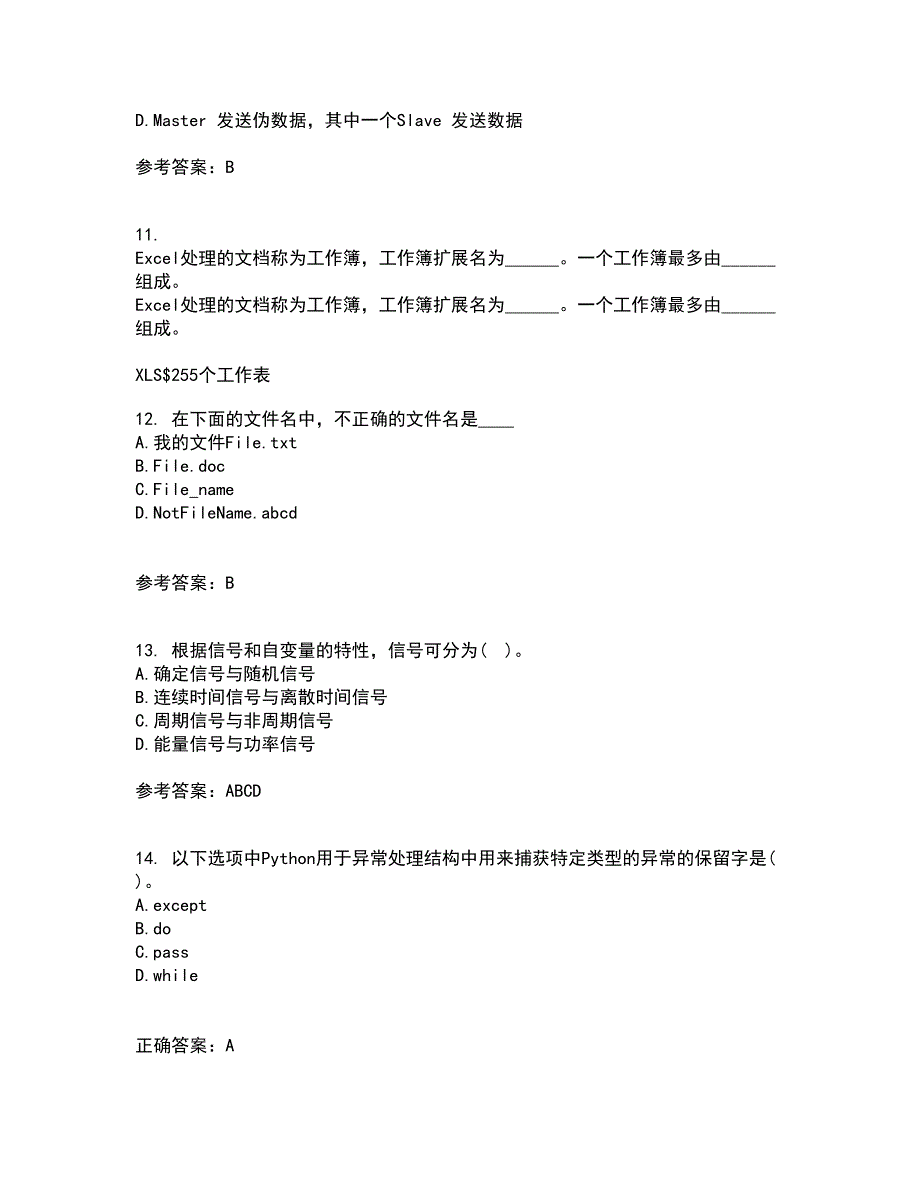 D.Master 发送伪数据，其中一个Slave 发送数据

参考答案：B

11.
Excel处理的文档称为工作簿，工作簿扩展名为______。一个工作簿最多由______组成。
Excel处理的文档称为工作簿，工作簿扩展名为______。一个工作簿最多由______组成。

XLS$255个工作表

12. 在下面的文件名中，不正确的文件名是____
A.我的文件File.txt
B.File.doc
C.File_name
D.NotFileName.abcd

参考答案：B

13. 根据信号和自变量的特性，信号可分为（ ）。
A.确定信号与随机信号
B.连续时间信号与离散时间信号
C.周期信号与非周期信号
D.能量信号与功率信号

参考答案：ABCD

14. 以下选项中Python用于异常处理结构中用来捕获特定类型的异常的保留字是（ ）。
A.except
B.do
C.pass
D.while

正确答案：A